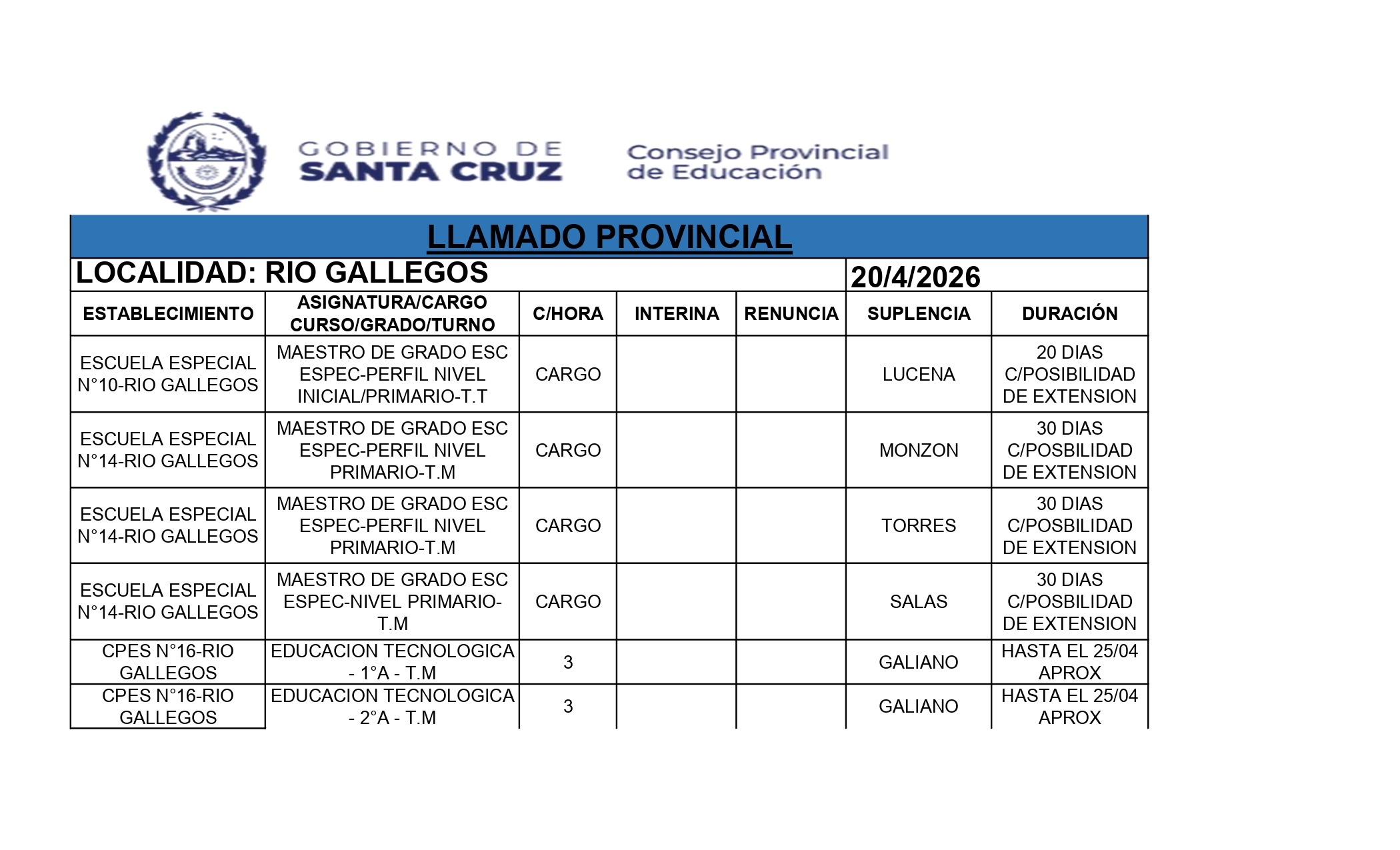 GOBIERNO DE SANTA CRUZ

Consejo Provincial de Educación

LLAMADO PROVINCIAL

LOCALIDAD: RIO GALLEGOS 20/4/2026

| ESTABLECIMIENTO | ASIGNATURA/CARGO CURSO/GRADO/TURNO | C/HORA | INTERINA | RENUNCIA | SUPLENCIA | DURACIÓN |
|---|---|---|---|---|---|---|
| ESCUELA ESPECIAL N°10-RIO GALLEGOS | MAESTRO DE GRADO ESC ESPEC-PERFIL NIVEL INICIAL/PRIMARIO-T.T | CARGO | | | LUCENA | 20 DIAS C/POSIBILIDAD DE EXTENSION |
| ESCUELA ESPECIAL N°14-RIO GALLEGOS | MAESTRO DE GRADO ESC ESPEC-PERFIL NIVEL PRIMARIO-T.M | CARGO | | | MONZON | 30 DIAS C/POSBILIDAD DE EXTENSION |
| ESCUELA ESPECIAL N°14-RIO GALLEGOS | MAESTRO DE GRADO ESC ESPEC-PERFIL NIVEL PRIMARIO-T.M | CARGO | | | TORRES | 30 DIAS C/POSBILIDAD DE EXTENSION |
| ESCUELA ESPECIAL N°14-RIO GALLEGOS | MAESTRO DE GRADO ESC ESPEC-NIVEL PRIMARIO-T.M | CARGO | | | SALAS | 30 DIAS C/POSBILIDAD DE EXTENSION |
| CPES N°16-RIO GALLEGOS | EDUCACION TECNOLOGICA - 1°A - T.M | 3 | | | GALIANO | HASTA EL 25/04 APROX |
| CPES N°16-RIO GALLEGOS | EDUCACION TECNOLOGICA - 2°A - T.M | 3 | | | GALIANO | HASTA EL 25/04 APROX |